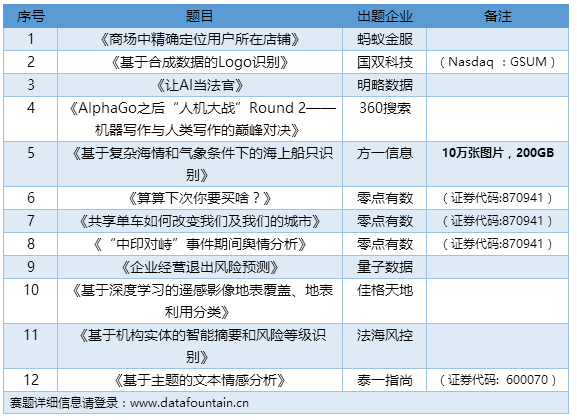 | 序号 | 题目 | 出题企业 | 备注 |
|---|---|---|---|
| 1 | 《商场中精确定位用户所在店铺》 | 蚂蚁金服 | |
| 2 | 《基于合成数据的Logo识别》 | 国双科技 | （Nasdaq ：GSUM） |
| 3 | 《让AI当法官》 | 明略数据 | |
| 4 | 《AlphaGo之后“人机大战”Round 2——机器写作与人类写作的巅峰对决》 | 360搜索 | |
| 5 | 《基于复杂海情和气象条件下的海上船只识别》 | 方一信息 | 10万张图片，200GB |
| 6 | 《算算下次你要买啥？》 | 零点有数 | （证券代码:870941） |
| 7 | 《共享单车如何改变我们及我们的城市》 | 零点有数 | （证券代码:870941） |
| 8 | 《“中印对峙”事件期间舆情分析》 | 零点有数 | （证券代码:870941） |
| 9 | 《企业经营退出风险预测》 | 量子数据 | |
| 10 | 《基于深度学习的遥感影像地表覆盖、地表利用分类》 | 佳格天地 | |
| 11 | 《基于机构实体的智能摘要和风险等级识别》 | 法海风控 | |
| 12 | 《基于主题的文本情感分析》 | 泰一指尚 | （证券代码：600070） |

赛题详细信息请登录：www.datafountain.cn